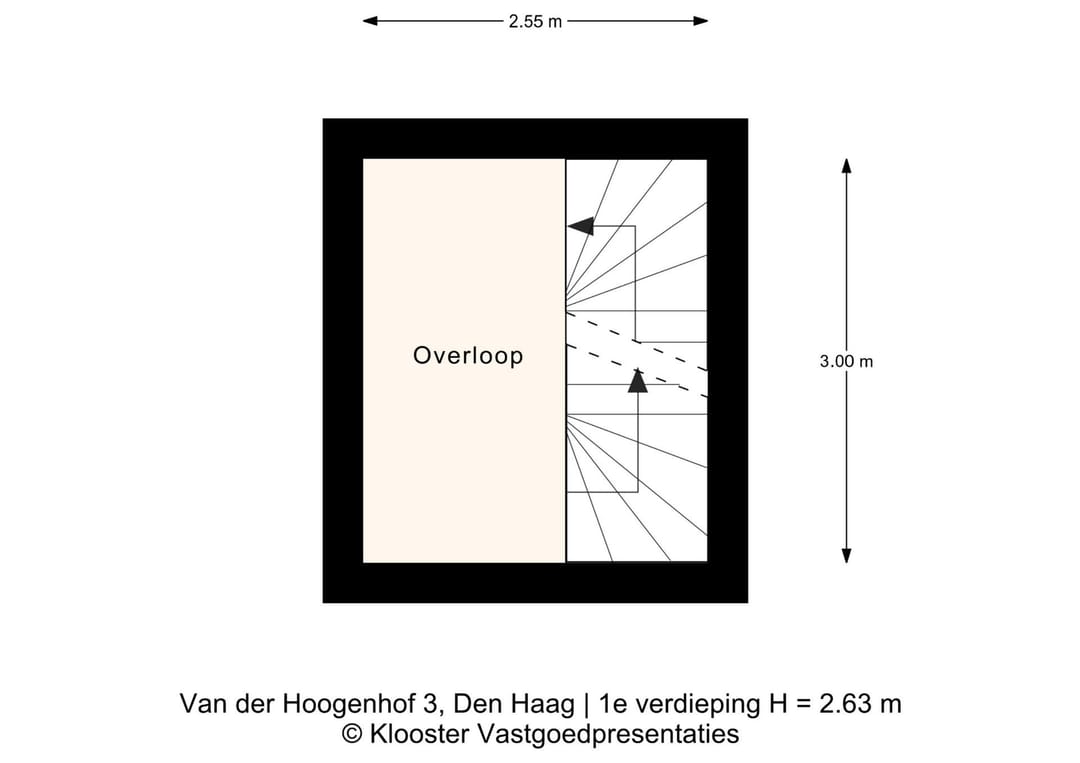 2.55 m

Overloop

3.00 m

Van der Hoogenhof 3, Den Haag | 1e verdieping H = 2.63 m
© Klooster Vastgoedpresentaties